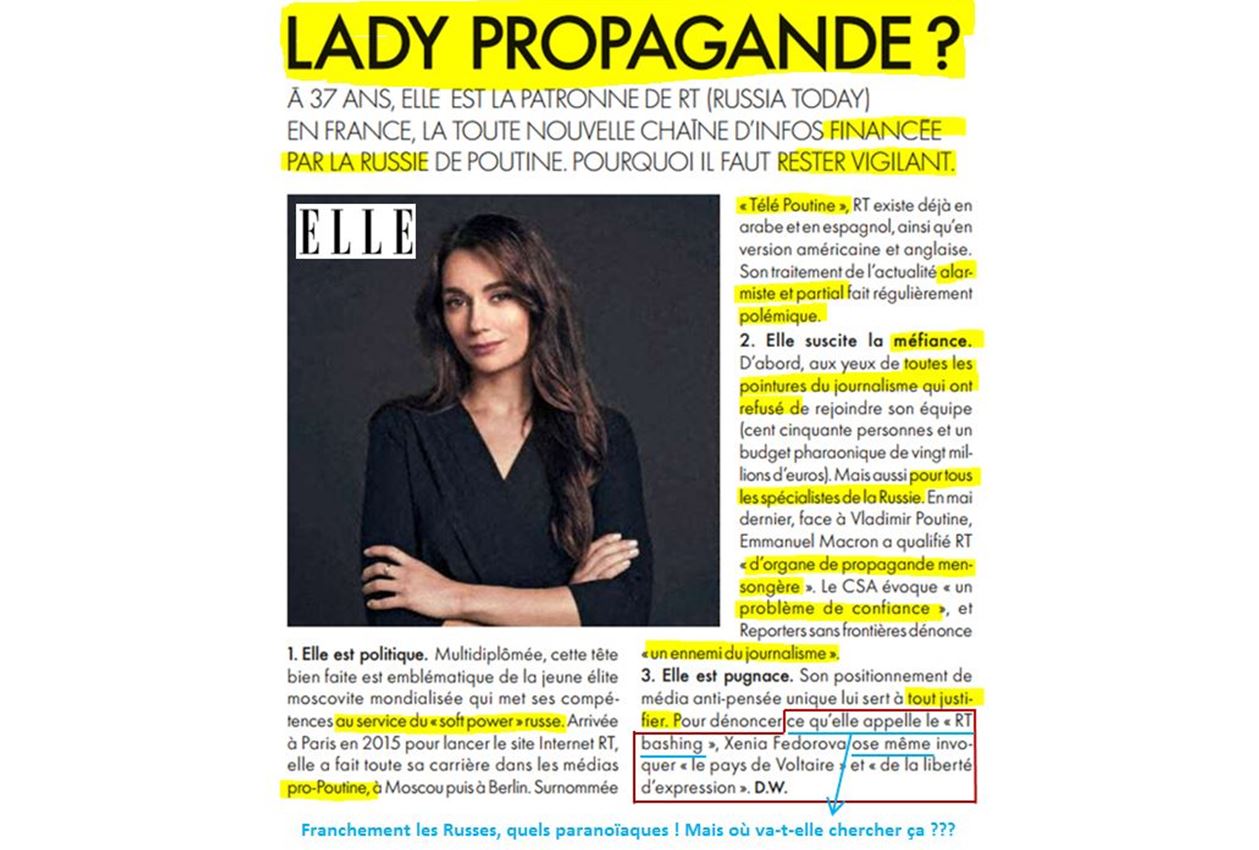 LADY PROPAGANDE ?

À 37 ANS, ELLE EST LA PATRONNE DE RT (RUSSIA TODAY) EN FRANCE, LA TOUTE NOUVELLE CHAÎNE D'INFOS FINANCÉE PAR LA RUSSIE DE POUTINE. POURQUOI IL FAUT RESTER VIGILANT.

ELLE

1. Elle est politique. Multidiplômée, cette tête bien faite est emblématique de la jeune élite moscovite mondialisée qui met ses compétences au service du « soft power » russe. Arrivée à Paris en 2015 pour lancer le site Internet RT, elle a fait toute sa carrière dans les médias pro-Poutine, à Moscou puis à Berlin. Surnommée « Télé Poutine », RT existe déjà en arabe et en espagnol, ainsi qu'en version américaine et anglaise. Son traitement de l'actualité alarmiste et partial fait régulièrement polémique.

2. Elle suscite la méfiance. D'abord, aux yeux de toutes les pointures du journalisme qui ont refusé de rejoindre son équipe (cent cinquante personnes et un budget pharaonique de vingt millions d'euros). Mais aussi pour tous les spécialistes de la Russie. En mai dernier, face à Vladimir Poutine, Emmanuel Macron a qualifié RT « d'organe de propagande mensongère ». Le CSA évoque « un problème de confiance », et Reporters sans frontières dénonce « un ennemi du journalisme ».

3. Elle est pugnace. Son positionnement de média anti-pensée unique lui sert à tout justifier. Pour dénoncer ce qu'elle appelle le « RT bashing », Xenia Fedorova ose même invoquer « le pays de Voltaire » et « de la liberté d'expression ». D.W.

Franchement les Russes, quels paranoïaques ! Mais où va-t-elle chercher ça ???